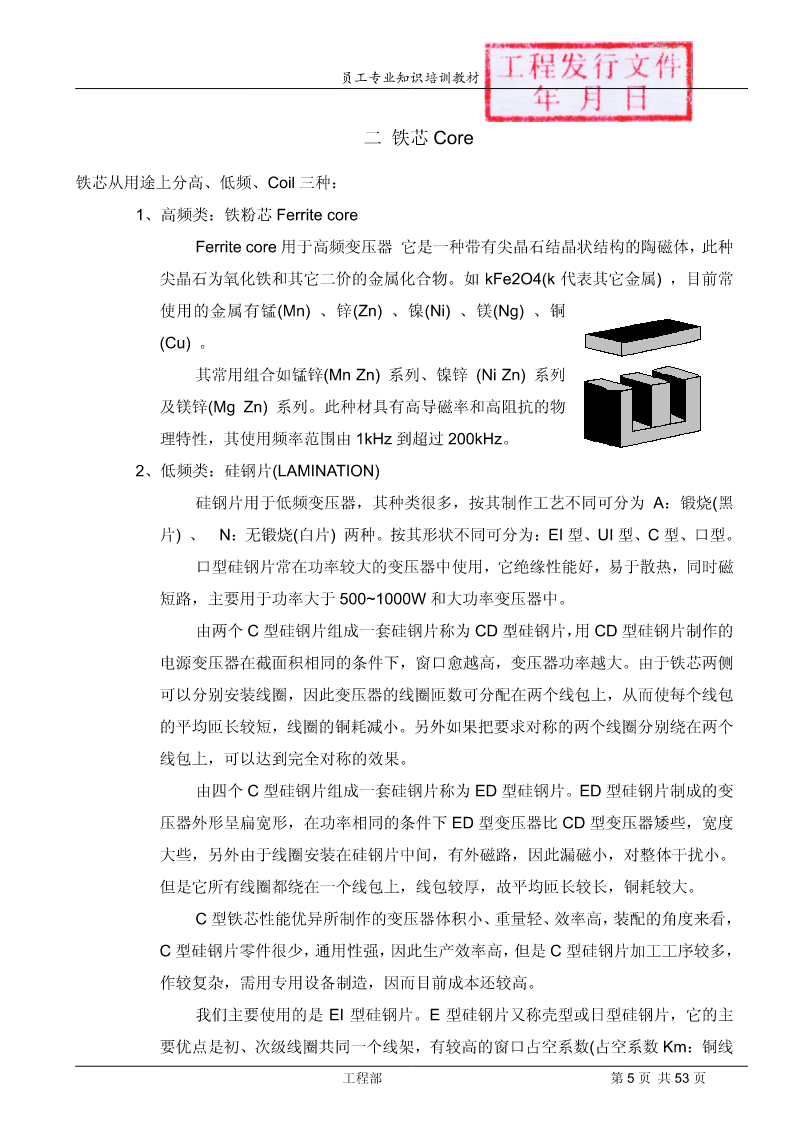 员工专业知识培训教材

工程发行文件
年 月 日

二 铁芯 Core

铁芯从用途上分高、低频、Coil 三种：

1、高频类：铁粉芯 Ferrite core

Ferrite core 用于高频变压器 它是一种带有尖晶石结晶状结构的陶磁体，此种尖晶石为氧化铁和其它二价的金属化合物。如 kFe2O4(k 代表其它金属) ，目前常使用的金属有锰(Mn) 、锌(Zn) 、镍(Ni) 、镁(Ng) 、铜(Cu) 。

其常用组合如锰锌(Mn Zn) 系列、镍锌 (Ni Zn) 系列及镁锌(Mg Zn) 系列。此种材具有高导磁率和高阻抗的物理特性，其使用频率范围由 1kHz 到超过 200kHz。

2、低频类：硅钢片(LAMINATION)

硅钢片用于低频变压器，其种类很多，按其制作工艺不同可分为 A：锻烧(黑片) 、 N：无锻烧(白片) 两种。按其形状不同可分为：EI 型、UI 型、C 型、口型。

口型硅钢片常在功率较大的变压器中使用，它绝缘性能好，易于散热，同时磁短路，主要用于功率大于 500~1000W 和大功率变压器中。

由两个 C 型硅钢片组成一套硅钢片称为 CD 型硅钢片，用 CD 型硅钢片制作的电源变压器在截面积相同的条件下，窗口愈越高，变压器功率越大。由于铁芯两侧可以分别安装线圈，因此变压器的线圈匝数可分配在两个线包上，从而使每个线包的平均匝长较短，线圈的铜耗减小。另外如果把要求对称的两个线圈分别绕在两个线包上，可以达到完全对称的效果。

由四个 C 型硅钢片组成一套硅钢片称为 ED 型硅钢片。ED 型硅钢片制成的变压器外形呈扁宽形，在功率相同的条件下 ED 型变压器比 CD 型变压器矮些，宽度大些，另外由于线圈安装在硅钢片中间，有外磁路，因此漏磁小，对整体干扰小。但是它所有线圈都绕在一个线包上，线包较厚，故平均匝长较长，铜耗较大。

C 型铁芯性能优异所制作的变压器体积小、重量轻、效率高，装配的角度来看，C 型硅钢片零件很少，通用性强，因此生产效率高，但是 C 型硅钢片加工工序较多，作较复杂，需用专用设备制造，因而目前成本还较高。

我们主要使用的是 EI 型硅钢片。E 型硅钢片又称壳型或日型硅钢片，它的主要优点是初、次级线圈共同一个线架，有较高的窗口占空系数(占空系数 Km：铜线

工程部 第 5 页 共 53 页